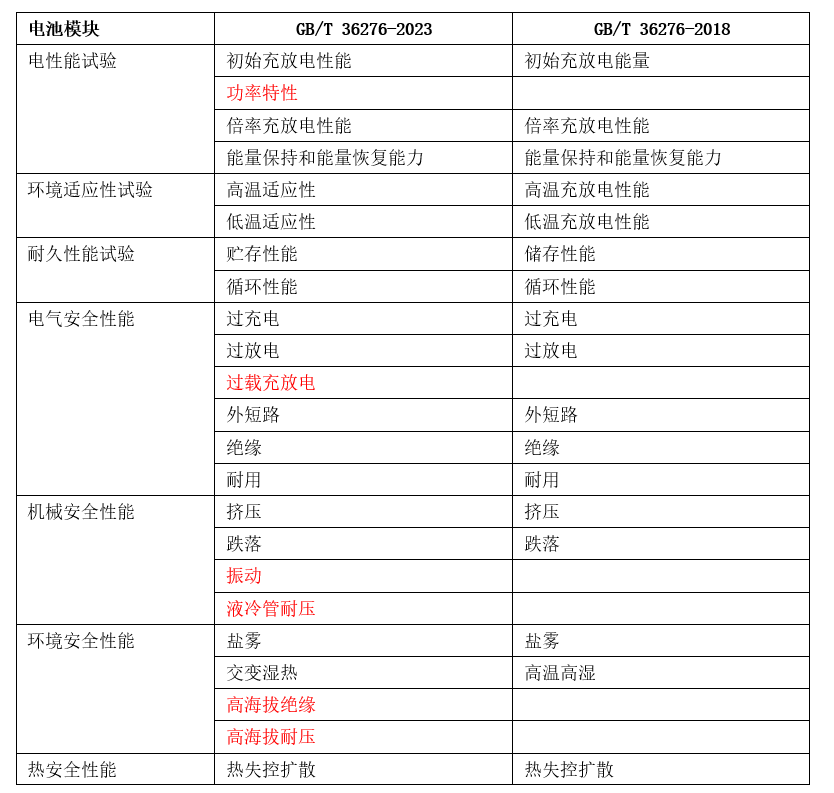 | 电池模块 | GB/T 36276-2023 | GB/T 36276-2018 |
|---|---|---|
| 电性能试验 | 初始充放电性能 | 初始充放电能量 |
| | 功率特性 | |
| | 倍率充放电性能 | 倍率充放电性能 |
| | 能量保持和能量恢复能力 | 能量保持和能量恢复能力 |
| 环境适应性试验 | 高温适应性 | 高温充放电性能 |
| | 低温适应性 | 低温充放电性能 |
| 耐久性能试验 | 贮存性能 | 储存性能 |
| | 循环性能 | 循环性能 |
| 电气安全性能 | 过充电 | 过充电 |
| | 过放电 | 过放电 |
| | 过载充放电 | |
| | 外短路 | 外短路 |
| | 绝缘 | 绝缘 |
| | 耐用 | 耐用 |
| 机械安全性能 | 挤压 | 挤压 |
| | 跌落 | 跌落 |
| | 振动 | |
| | 液冷管耐压 | |
| 环境安全性能 | 盐雾 | 盐雾 |
| | 交变湿热 | 高温高湿 |
| | 高海拔绝缘 | |
| | 高海拔耐压 | |
| 热安全性能 | 热失控扩散 | 热失控扩散 |